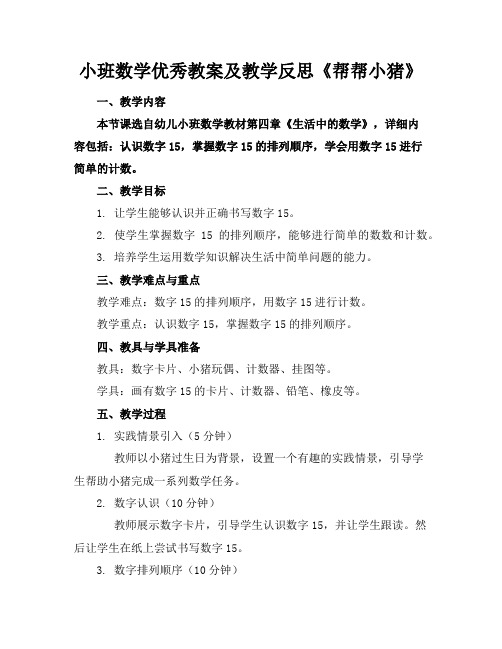 小班数学优秀教案及教学反思《帮帮小猪》

一、教学内容

本节课选自幼儿小班数学教材第四章《生活中的数学》，详细内容包括：认识数字 15，掌握数字 15 的排列顺序，学会用数字 15 进行简单的计数。

二、教学目标

1. 让学生能够认识并正确书写数字 15。

2. 使学生掌握数字 15 的排列顺序，能够进行简单的数数和计数。

3. 培养学生运用数学知识解决生活中简单问题的能力。

三、教学难点与重点

教学难点：数字 15 的排列顺序，用数字 15 进行计数。

教学重点：认识数字 15，掌握数字 15 的排列顺序。

四、教具与学具准备

教具：数字卡片、小猪玩偶、计数器、挂图等。

学具：画有数字 15 的卡片、计数器、铅笔、橡皮等。

五、教学过程

1. 实践情景引入（5 分钟）

教师以小猪过生日为背景，设置一个有趣的实践情景，引导学生帮助小猪完成一系列数学任务。

2. 数字认识（10 分钟）

教师展示数字卡片，引导学生认识数字 15，并让学生跟读。然后让学生在纸上尝试书写数字 15。

3. 数字排列顺序（10 分钟）